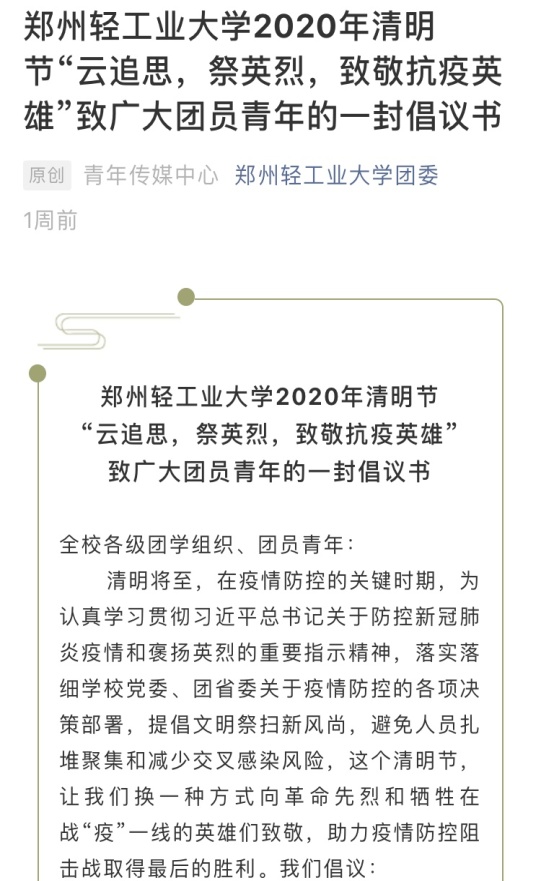 郑州轻工业大学2020年清明节“云追思，祭英烈，致敬抗疫英雄”致广大团员青年的一封倡议书

原创 青年传媒中心 郑州轻工业大学团委

1周前

郑州轻工业大学2020年清明节
“云追思，祭英烈，致敬抗疫英雄”
致广大团员青年的一封倡议书

全校各级团学组织、团员青年：

清明将至，在疫情防控的关键时期，为认真学习贯彻习近平总书记关于防控新冠肺炎疫情和褒扬英烈的重要指示精神，落实落细学校党委、团省委关于疫情防控的各项决策部署，提倡文明祭扫新风尚，避免人员扎堆聚集和减少交叉感染风险，这个清明节，让我们换一种方式向革命先烈和牺牲在战“疫”一线的英雄们致敬，助力疫情防控阻击战取得最后的胜利。我们倡议：